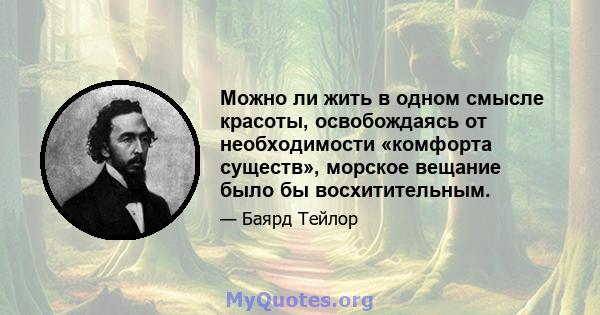 Можно ли жить в одном смысле красоты, освобождаясь от необходимости «комфорта существ», морское вещание было бы восхитительным.

— Баярд Тейлор

MyQuotes.org